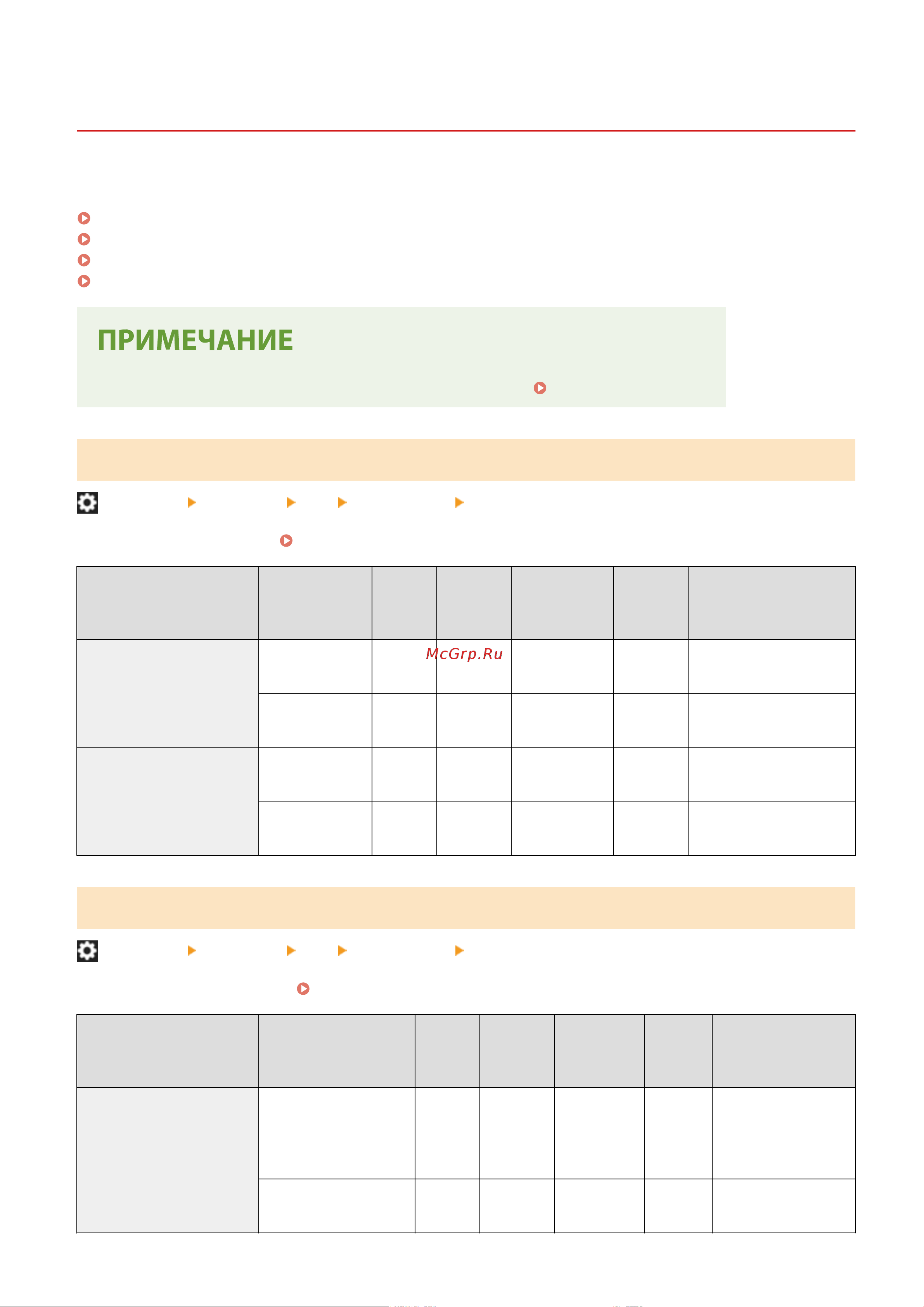 ПРИМЕЧАНИЕ

McGrp.Ru